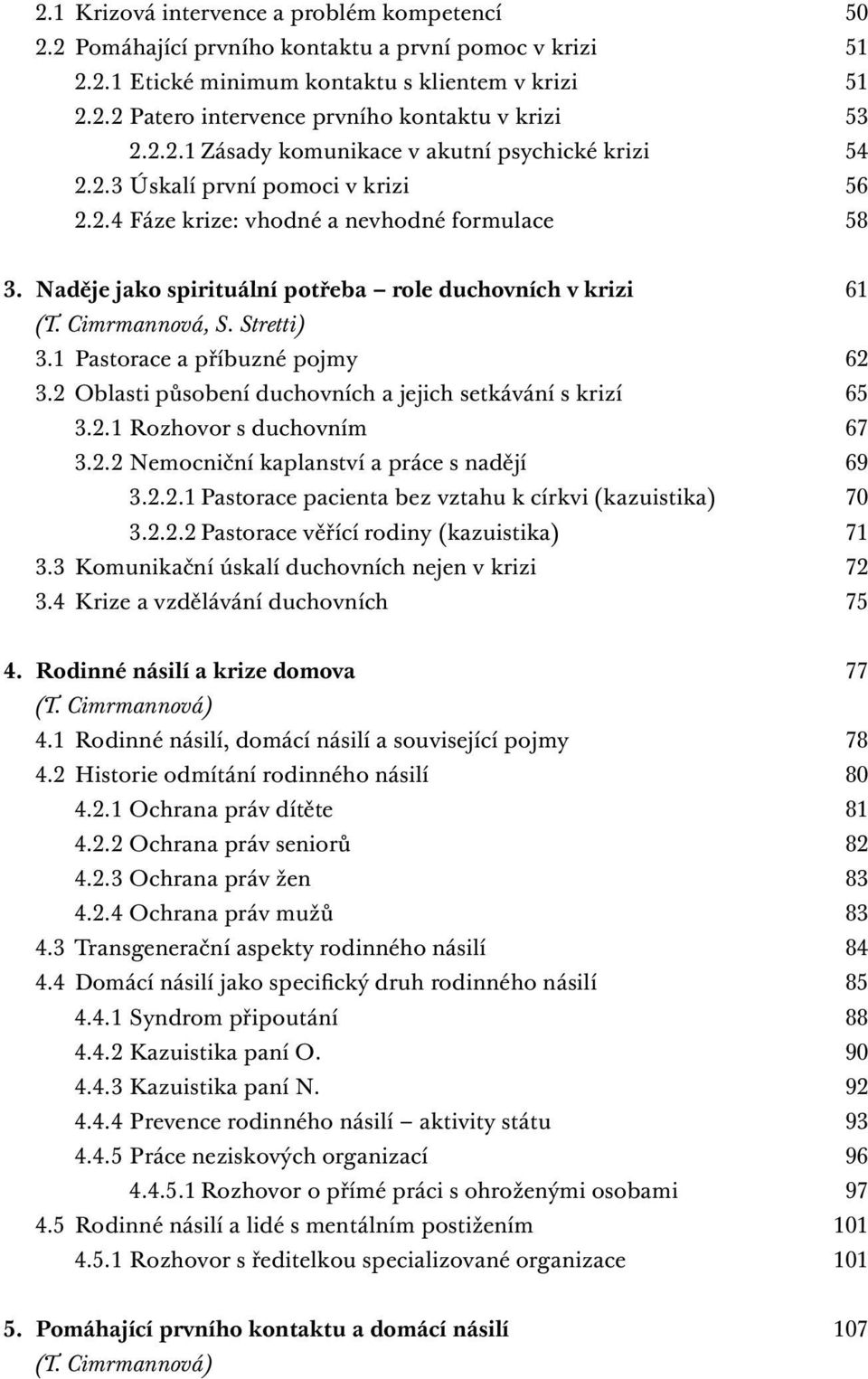 2.1 Krizová intervence a problém kompetencí 50
2.2 Pomáhající prvního kontaktu a první pomoc v krizi 51
2.2.1 Etické minimum kontaktu s klientem v krizi 51
2.2.2 Patero intervence prvního kontaktu v krizi 53
2.2.2.1 Zásady komunikace v akutní psychické krizi 54
2.2.3 Úskalí první pomoci v krizi 56
2.2.4 Fáze krize: vhodné a nevhodné formulace 58

3. Naděje jako spirituální potřeba – role duchovních v krizi 61
(T. Cimrmannová, S. Stretti)
3.1 Pastorace a příbuzné pojmy 62
3.2 Oblasti působení duchovních a jejich setkávání s krizí 65
3.2.1 Rozhovor s duchovním 67
3.2.2 Nemocniční kaplanství a práce s nadějí 69
3.2.2.1 Pastorace pacienta bez vztahu k církvi (kazuistika) 70
3.2.2.2 Pastorace věřící rodiny (kazuistika) 71
3.3 Komunikační úskalí duchovních nejen v krizi 72
3.4 Krize a vzdělávání duchovních 75

4. Rodinné násilí a krize domova 77
(T. Cimrmannová)
4.1 Rodinné násilí, domácí násilí a související pojmy 78
4.2 Historie odmítání rodinného násilí 80
4.2.1 Ochrana práv dítěte 81
4.2.2 Ochrana práv seniorů 82
4.2.3 Ochrana práv žen 83
4.2.4 Ochrana práv mužů 83
4.3 Transgenerační aspekty rodinného násilí 84
4.4 Domácí násilí jako specifický druh rodinného násilí 85
4.4.1 Syndrom připoutání 88
4.4.2 Kazuistika paní O. 90
4.4.3 Kazuistika paní N. 92
4.4.4 Prevence rodinného násilí – aktivity státu 93
4.4.5 Práce neziskových organizací 96
4.4.5.1 Rozhovor o přímé práci s ohroženými osobami 97
4.5 Rodinné násilí a lidé s mentálním postižením 101
4.5.1 Rozhovor s ředitelkou specializované organizace 101

5. Pomáhající prvního kontaktu a domácí násilí 107
(T. Cimrmannová)